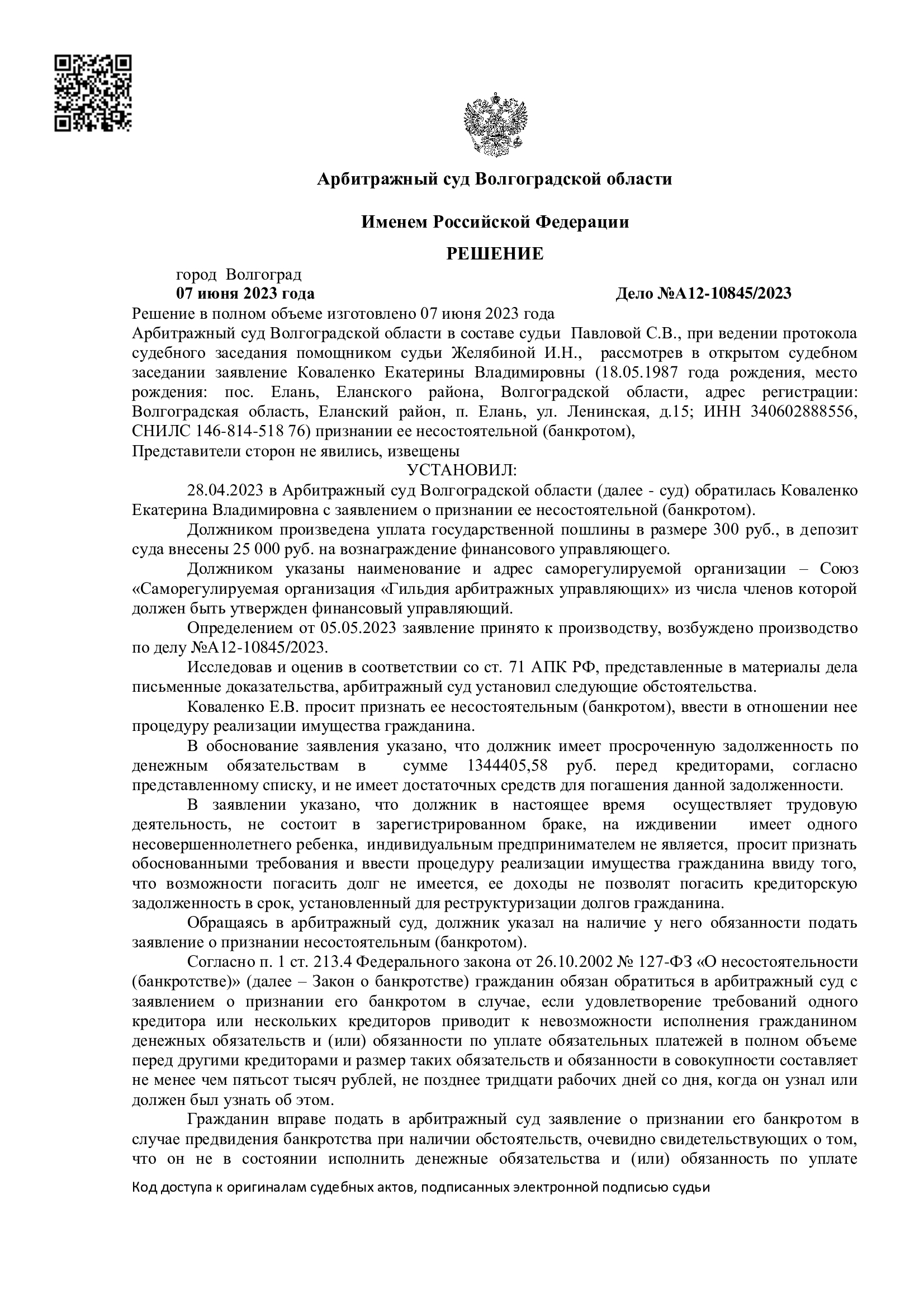 Арбитражный суд Волгоградской области

Именем Российской Федерации

РЕШЕНИЕ

город Волгоград
07 июня 2023 года Дело №А12-10845/2023

Решение в полном объеме изготовлено 07 июня 2023 года
Арбитражный суд Волгоградской области в составе судьи Павловой С.В., при ведении протокола судебного заседания помощником судьи Желябиной И.Н., рассмотрев в открытом судебном заседании заявление Коваленко Екатерины Владимировны (18.05.1987 года рождения, место рождения: пос. Елань, Еланского района, Волгоградской области, адрес регистрации: Волгоградская область, Еланский район, п. Елань, ул. Ленинская, д.15; ИНН 340602888556, СНИЛС 146-814-518 76) признании ее несостоятельной (банкротом),
Представители сторон не явились, извещены

УСТАНОВИЛ:

28.04.2023 в Арбитражный суд Волгоградской области (далее - суд) обратилась Коваленко Екатерина Владимировна с заявлением о признании ее несостоятельной (банкротом).

Должником произведена уплата государственной пошлины в размере 300 руб., в депозит суда внесены 25 000 руб. на вознаграждение финансового управляющего.

Должником указаны наименование и адрес саморегулируемой организации – Союз «Саморегулируемая организация «Гильдия арбитражных управляющих» из числа членов которой должен быть утвержден финансовый управляющий.

Определением от 05.05.2023 заявление принято к производству, возбуждено производство по делу №А12-10845/2023.

Исследовав и оценив в соответствии со ст. 71 АПК РФ, представленные в материалы дела письменные доказательства, арбитражный суд установил следующие обстоятельства.

Коваленко Е.В. просит признать ее несостоятельным (банкротом), ввести в отношении нее процедуру реализации имущества гражданина.

В обоснование заявления указано, что должник имеет просроченную задолженность по денежным обязательствам в сумме 1344405,58 руб. перед кредиторами, согласно представленному списку, и не имеет достаточных средств для погашения данной задолженности.

В заявлении указано, что должник в настоящее время осуществляет трудовую деятельность, не состоит в зарегистрированном браке, на иждивении имеет одного несовершеннолетнего ребенка, индивидуальным предпринимателем не является, просит признать обоснованными требования и ввести процедуру реализации имущества гражданина ввиду того, что возможности погасить долг не имеется, ее доходы не позволят погасить кредиторскую задолженность в срок, установленный для реструктуризации долгов гражданина.

Обращаясь в арбитражный суд, должник указал на наличие у него обязанности подать заявление о признании несостоятельным (банкротом).

Согласно п. 1 ст. 213.4 Федерального закона от 26.10.2002 № 127-ФЗ «О несостоятельности (банкротстве)» (далее – Закон о банкротстве) гражданин обязан обратиться в арбитражный суд с заявлением о признании его банкротом в случае, если удовлетворение требований одного кредитора или нескольких кредиторов приводит к невозможности исполнения гражданином денежных обязательств и (или) обязанности по уплате обязательных платежей в полном объеме перед другими кредиторами и размер таких обязательств и обязанности в совокупности составляет не менее чем пятьсот тысяч рублей, не позднее тридцати рабочих дней со дня, когда он узнал или должен был узнать об этом.

Гражданин вправе подать в арбитражный суд заявление о признании его банкротом в случае предвидения банкротства при наличии обстоятельств, очевидно свидетельствующих о том, что он не в состоянии исполнить денежные обязательства и (или) обязанность по уплате

Код доступа к оригиналам судебных актов, подписанных электронной подписью судьи